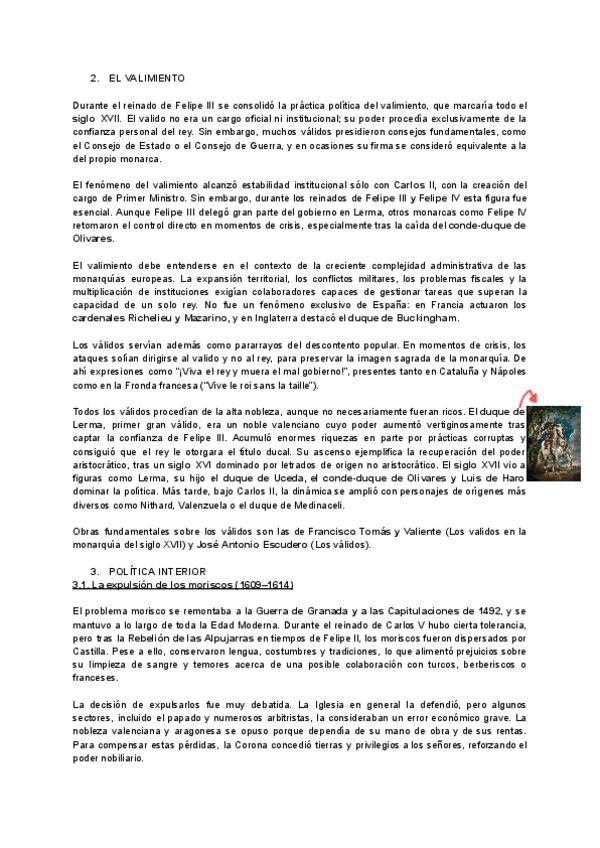 2. EL VALIMIENTO

Durante el reinado de Felipe III se consolidó la práctica política del valimiento, que marcaría todo el siglo XVII. El valido no era un cargo oficial ni institucional; su poder procedía exclusivamente de la confianza personal del rey. Sin embargo, muchos válidos presidieron consejos fundamentales, como el Consejo de Estado o el Consejo de Guerra, y en ocasiones su firma se consideró equivalente a la del propio monarca.

El fenómeno del valimiento alcanzó estabilidad institucional sólo con Carlos II, con la creación del cargo de Primer Ministro. Sin embargo, durante los reinados de Felipe III y Felipe IV esta figura fue esencial. Aunque Felipe III delegó gran parte del gobierno en Lerma, otros monarcas como Felipe IV retomaron el control directo en momentos de crisis, especialmente tras la caída del conde-duque de Olivares.

El valimiento debe entenderse en el contexto de la creciente complejidad administrativa de las monarquías europeas. La expansión territorial, los conflictos militares, los problemas fiscales y la multiplicación de instituciones exigían colaboradores capaces de gestionar tareas que superan la capacidad de un solo rey. No fue un fenómeno exclusivo de España: en Francia actuaron los cardenales Richelieu y Mazarino, y en Inglaterra destacó el duque de Buckingham.

Los válidos servían además como pararrayos del descontento popular. En momentos de crisis, los ataques solían dirigirse al valido y no al rey, para preservar la imagen sagrada de la monarquía. De ahí expresiones como "¡Viva el rey y muera el mal gobierno!", presentes tanto en Cataluña y Nápoles como en la Fronda francesa ("Vive le roi sans la taille").

Todos los válidos procedían de la alta nobleza, aunque no necesariamente fueran ricos. El duque de Lerma, primer gran válido, era un noble valenciano cuyo poder aumentó vertiginosamente tras captar la confianza de Felipe III. Acumuló enormes riquezas en parte por prácticas corruptas y consiguió que el rey le otorgara el título ducal. Su ascenso ejemplifica la recuperación del poder aristocrático, tras un siglo XVI dominado por letrados de origen no aristocrático. El siglo XVII vio a figuras como Lerma, su hijo el duque de Uceda, el conde-duque de Olivares y Luis de Haro dominar la política. Más tarde, bajo Carlos II, la dinámica se amplió con personajes de orígenes más diversos como Nithard, Valenzuela o el duque de Medinaceli.

Obras fundamentales sobre los válidos son las de Francisco Tomás y Valiente (Los validos en la monarquía del siglo XVII) y José Antonio Escudero (Los válidos).

3. POLÍTICA INTERIOR
3.1. La expulsión de los moriscos (1609–1614)

El problema morisco se remontaba a la Guerra de Granada y a las Capitulaciones de 1492, y se mantuvo a lo largo de toda la Edad Moderna. Durante el reinado de Carlos V hubo cierta tolerancia, pero tras la Rebelión de las Alpujarras en tiempos de Felipe II, los moriscos fueron dispersados por Castilla. Pese a ello, conservaron lengua, costumbres y tradiciones, lo que alimentó prejuicios sobre su limpieza de sangre y temores acerca de una posible colaboración con turcos, berberiscos o franceses.

La decisión de expulsarlos fue muy debatida. La Iglesia en general la defendió, pero algunos sectores, incluido el papado y numerosos arbitristas, la consideraban un error económico grave. La nobleza valenciana y aragonesa se opuso porque dependía de su mano de obra y de sus rentas. Para compensar estas pérdidas, la Corona concedió tierras y privilegios a los señores, reforzando el poder nobiliario.